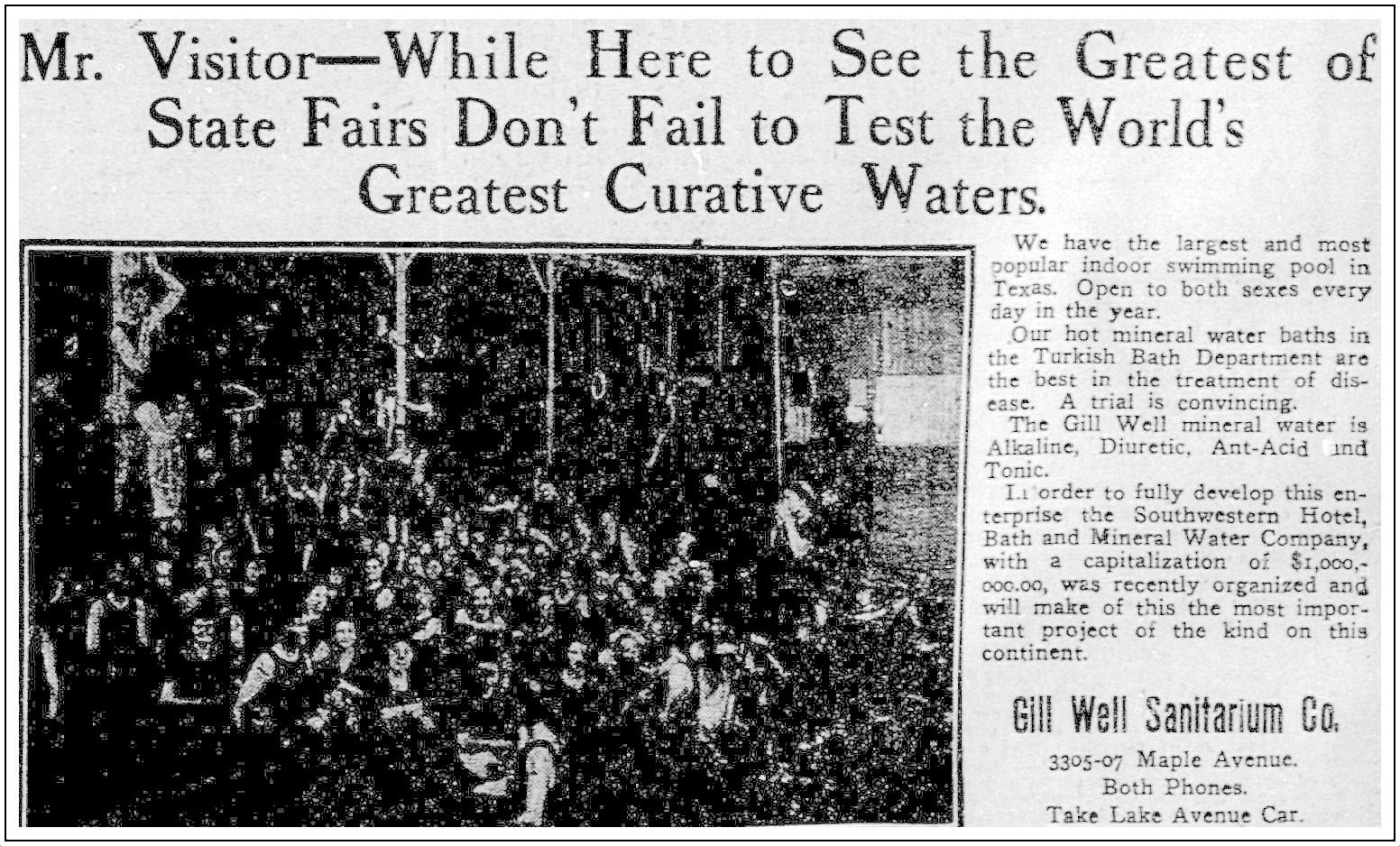 Mr. Visitor—While Here to See the Greatest of State Fairs Don't Fail to Test the World's Greatest Curative Waters.

We have the largest and most popular indoor swimming pool in Texas. Open to both sexes every day in the year.

Our hot mineral water baths in the Turkish Bath Department are the best in the treatment of disease. A trial is convincing.

The Gill Well mineral water is Alkaline, Diuretic, Ant-Acid and Tonic.

In order to fully develop this enterprise the Southwestern Hotel, Bath and Mineral Water Company, with a capitalization of $1,000,000.00, was recently organized and will make of this the most important project of the kind on this continent.

Gill Well Sanitarium Co.

3305-07 Maple Avenue.
Both Phones.
Take Lake Avenue Car.